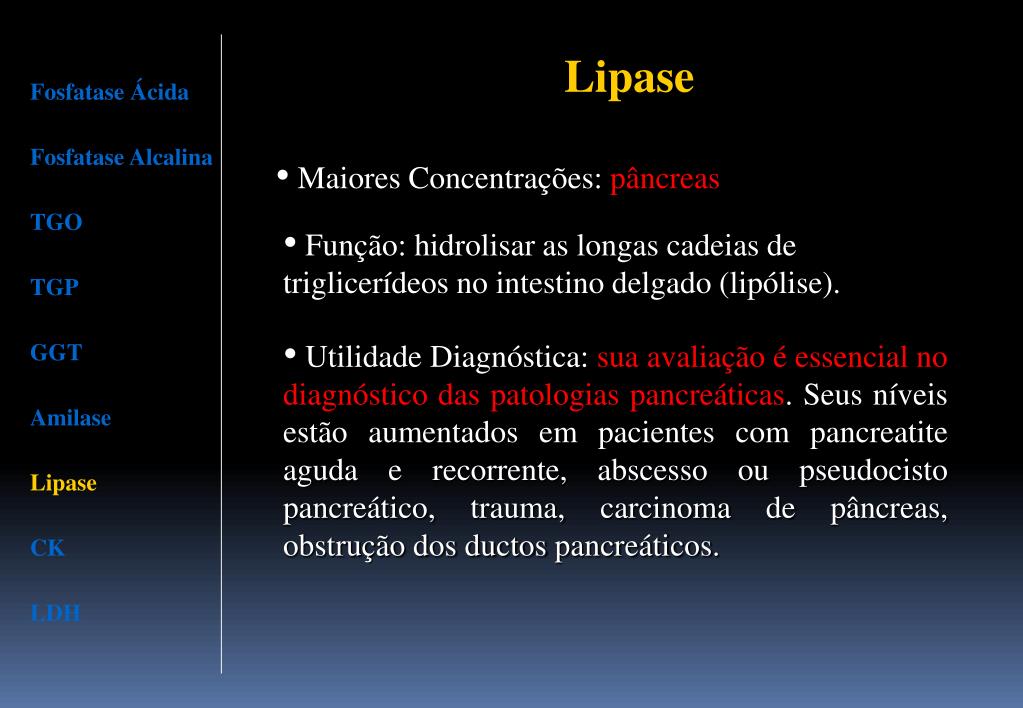 Fosfatase Ácida

Fosfatase Alcalina

TGO

TGP

GGT

Amilase

Lipase

CK

LDH

Lipase

• Maiores Concentrações: pâncreas

• Função: hidrolisar as longas cadeias de triglicerídeos no intestino delgado (lipólise).

• Utilidade Diagnóstica: sua avaliação é essencial no diagnóstico das patologias pancreáticas. Seus níveis estão aumentados em pacientes com pancreatite aguda e recorrente, abscesso ou pseudocisto pancreático, trauma, carcinoma de pâncreas, obstrução dos ductos pancreáticos.